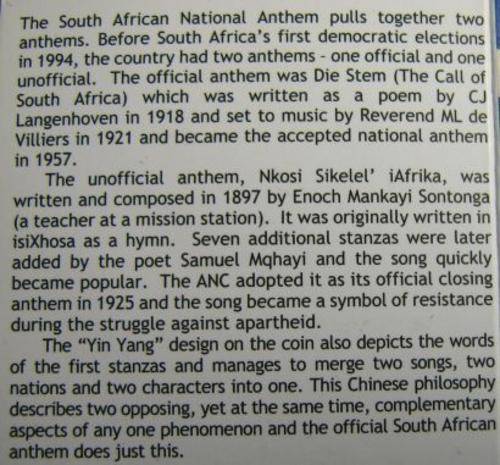 The South African National Anthem pulls together two anthems. Before South Africa's first democratic elections in 1994, the country had two anthems - one official and one unofficial. The official anthem was Die Stem (The Call of South Africa) which was written as a poem by CJ Langenhoven in 1918 and set to music by Reverend ML de Villiers in 1921 and became the accepted national anthem in 1957.

The unofficial anthem, Nkosi Sikelel' iAfrika, was written and composed in 1897 by Enoch Mankayi Sontonga (a teacher at a mission station). It was originally written in isiXhosa as a hymn. Seven additional stanzas were later added by the poet Samuel Mqhayi and the song quickly became popular. The ANC adopted it as its official closing anthem in 1925 and the song became a symbol of resistance during the struggle against apartheid.

The "Yin Yang" design on the coin also depicts the words of the first stanzas and manages to merge two songs, two nations and two characters into one. This Chinese philosophy describes two opposing, yet at the same time, complementary aspects of any one phenomenon and the official South African anthem does just this.